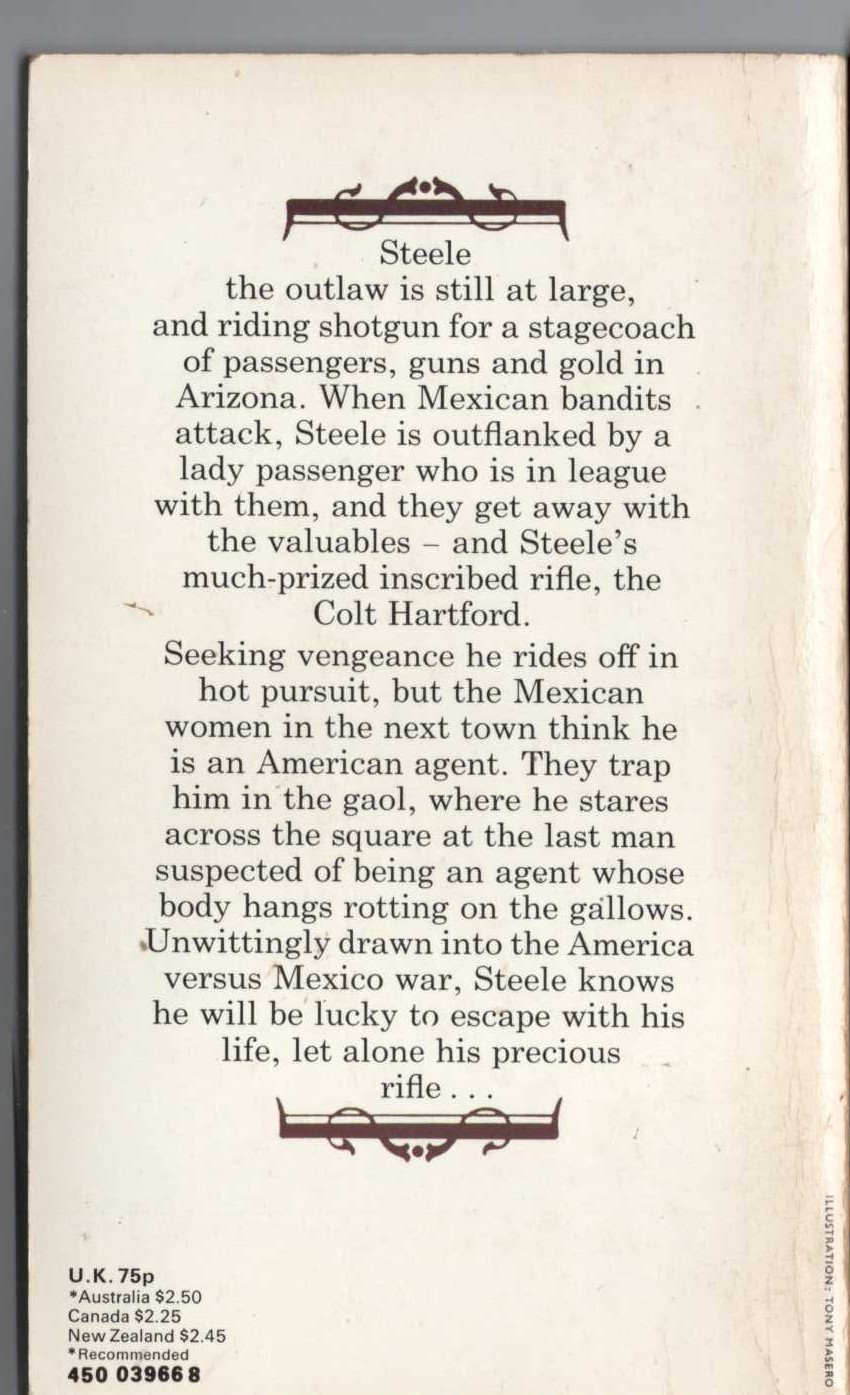 Steele
the outlaw is still at large, and riding shotgun for a stagecoach of passengers, guns and gold in Arizona. When Mexican bandits attack, Steele is outflanked by a lady passenger who is in league with them, and they get away with the valuables – and Steele's much-prized inscribed rifle, the Colt Hartford.

Seeking vengeance he rides off in hot pursuit, but the Mexican women in the next town think he is an American agent. They trap him in the gaol, where he stares across the square at the last man suspected of being an agent whose body hangs rotting on the gallows. Unwittingly drawn into the America versus Mexico war, Steele knows he will be lucky to escape with his life, let alone his precious rifle . . .

U.K. 75p
*Australia $2.50
Canada $2.25
New Zealand $2.45
*Recommended
450 03966 8

ILLUSTRATION: TONY MASERO